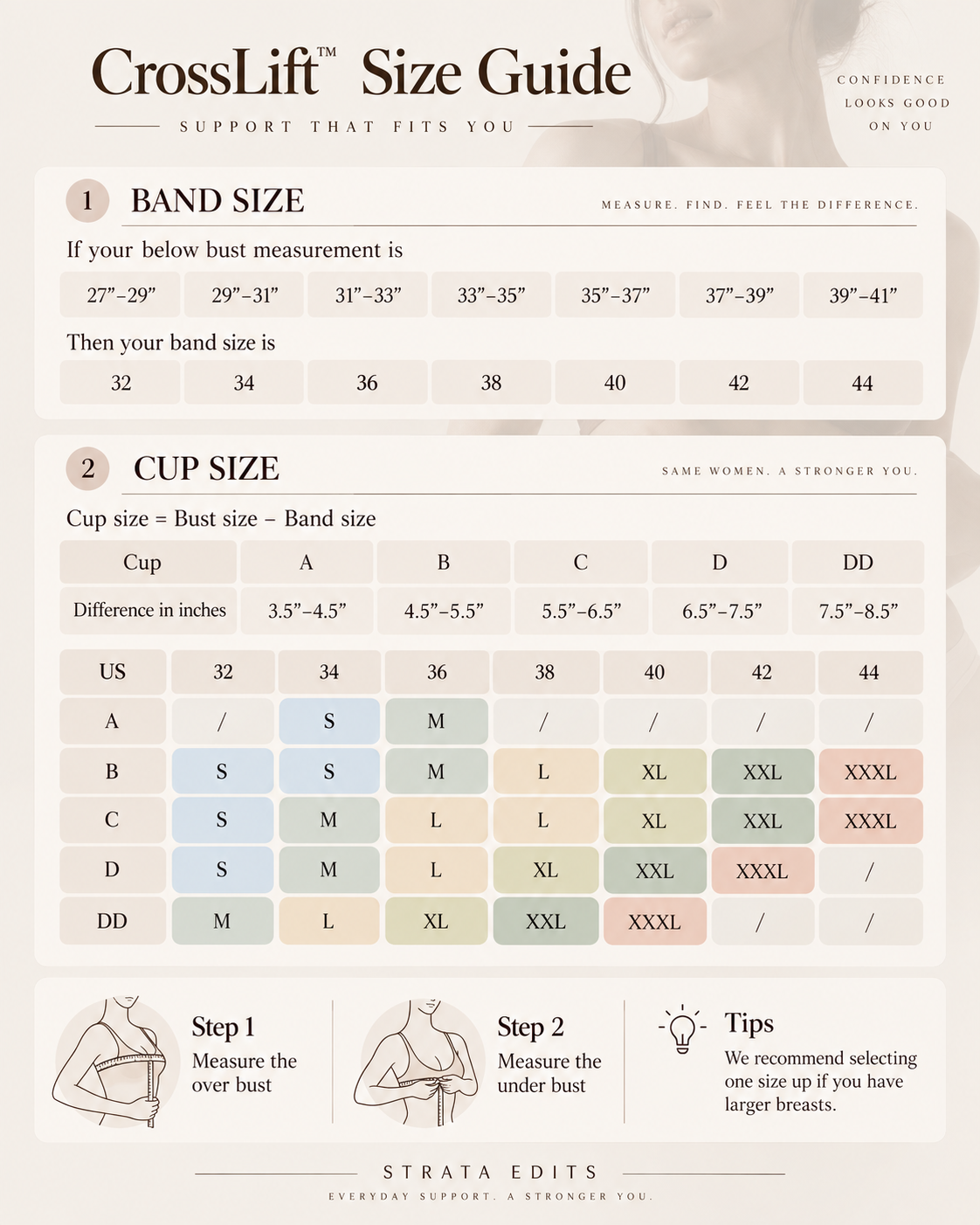 CrossLift™ Size Guide

SUPPORT THAT FITS YOU

CONFIDENCE LOOKS GOOD ON YOU

1 BAND SIZE

MEASURE. FIND. FEEL THE DIFFERENCE.

If your below bust measurement is

| 27”–29” | 29”–31” | 31”–33” | 33”–35” | 35”–37” | 37”–39” | 39”–41” |
|---|---|---|---|---|---|---|

Then your band size is

| 32 | 34 | 36 | 38 | 40 | 42 | 44 |
|---|---|---|---|---|---|---|

2 CUP SIZE

SAME WOMEN. A STRONGER YOU.

Cup size = Bust size – Band size

| Cup | A | B | C | D | DD |
|---|---|---|---|---|---|
| Difference in inches | 3.5”–4.5” | 4.5”–5.5” | 5.5”–6.5” | 6.5”–7.5” | 7.5”–8.5” |

| US | 32 | 34 | 36 | 38 | 40 | 42 | 44 |
|---|---|---|---|---|---|---|---|
| A | / | S | M | / | / | / | / |
| B | S | S | M | L | XL | XXL | XXXL |
| C | S | M | L | L | XL | XXL | XXXL |
| D | S | M | L | XL | XXL | XXXL | / |
| DD | M | L | XL | XXL | XXXL | / | / |

Step 1
Measure the over bust

Step 2
Measure the under bust

Tips
We recommend selecting one size up if you have larger breasts.

STRATA EDITS
EVERYDAY SUPPORT. A STRONGER YOU.